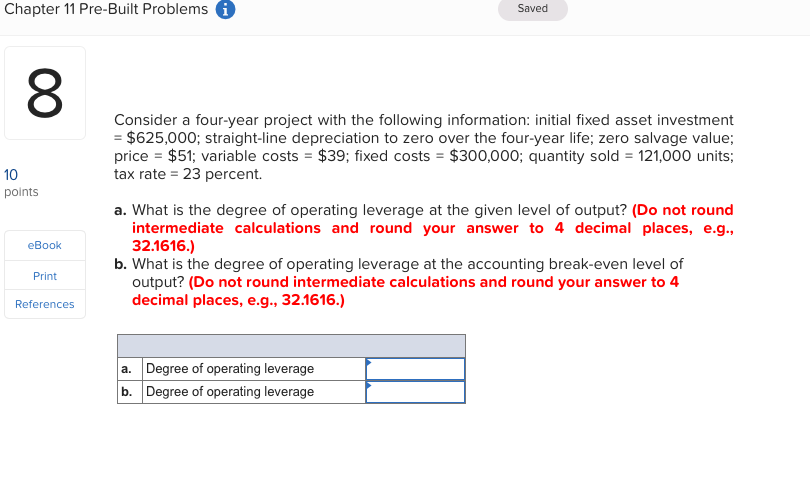 Chapter 11 Pre-Built Problems

Saved

8

10
points

eBook

Print

References

Consider a four-year project with the following information: initial fixed asset investment = \$625,000; straight-line depreciation to zero over the four-year life; zero salvage value; price = \$51; variable costs = \$39; fixed costs = \$300,000; quantity sold = 121,000 units; tax rate = 23 percent.

a. What is the degree of operating leverage at the given level of output? (Do not round intermediate calculations and round your answer to 4 decimal places, e.g., 32.1616.)

b. What is the degree of operating leverage at the accounting break-even level of output? (Do not round intermediate calculations and round your answer to 4 decimal places, e.g., 32.1616.)

| | | |
|---|---|---|
| a. | Degree of operating leverage | |
| b. | Degree of operating leverage | |